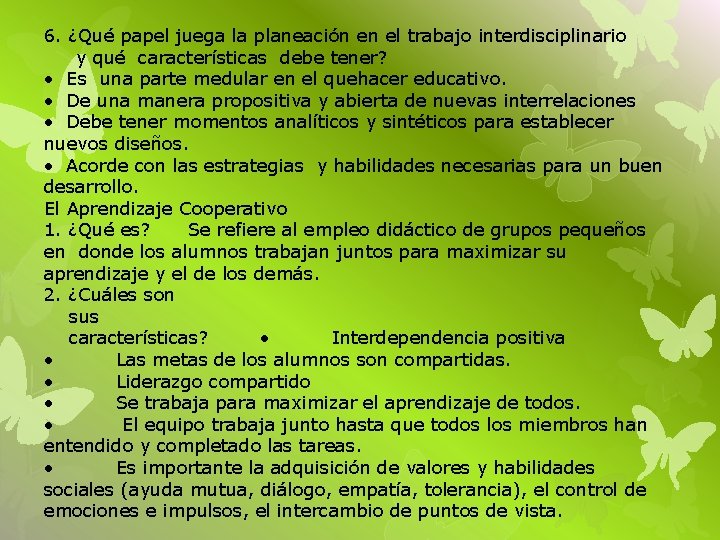 6. ¿Qué papel juega la planeación en el trabajo interdisciplinario y qué características debe tener?
• Es una parte medular en el quehacer educativo.
• De una manera propositiva y abierta de nuevas interrelaciones
• Debe tener momentos analíticos y sintéticos para establecer nuevos diseños.
• Acorde con las estrategias y habilidades necesarias para un buen desarrollo.
El Aprendizaje Cooperativo
1. ¿Qué es? Se refiere al empleo didáctico de grupos pequeños en donde los alumnos trabajan juntos para maximizar su aprendizaje y el de los demás.
2. ¿Cuáles son sus características? • Interdependencia positiva
• Las metas de los alumnos son compartidas.
• Liderazgo compartido
• Se trabaja para maximizar el aprendizaje de todos.
• El equipo trabaja junto hasta que todos los miembros han entendido y completado las tareas.
• Es importante la adquisición de valores y habilidades sociales (ayuda mutua, diálogo, empatía, tolerancia), el control de emociones e impulsos, el intercambio de puntos de vista.